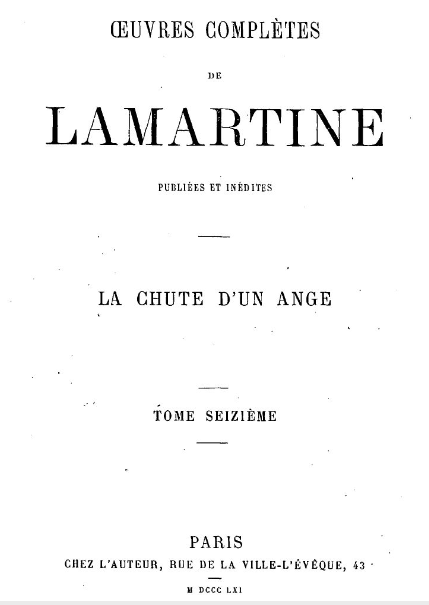 ŒUVRES COMPLÈTES

DE

LAMARTINE

PUBLIÉES ET INÉDITES

LA CHUTE D'UN ANGE

TOME SEIZIÈME

PARIS
CHEZ L'AUTEUR, RUE DE LA VILLE-L'ÉVÊQUE, 43

M DCCC LXI